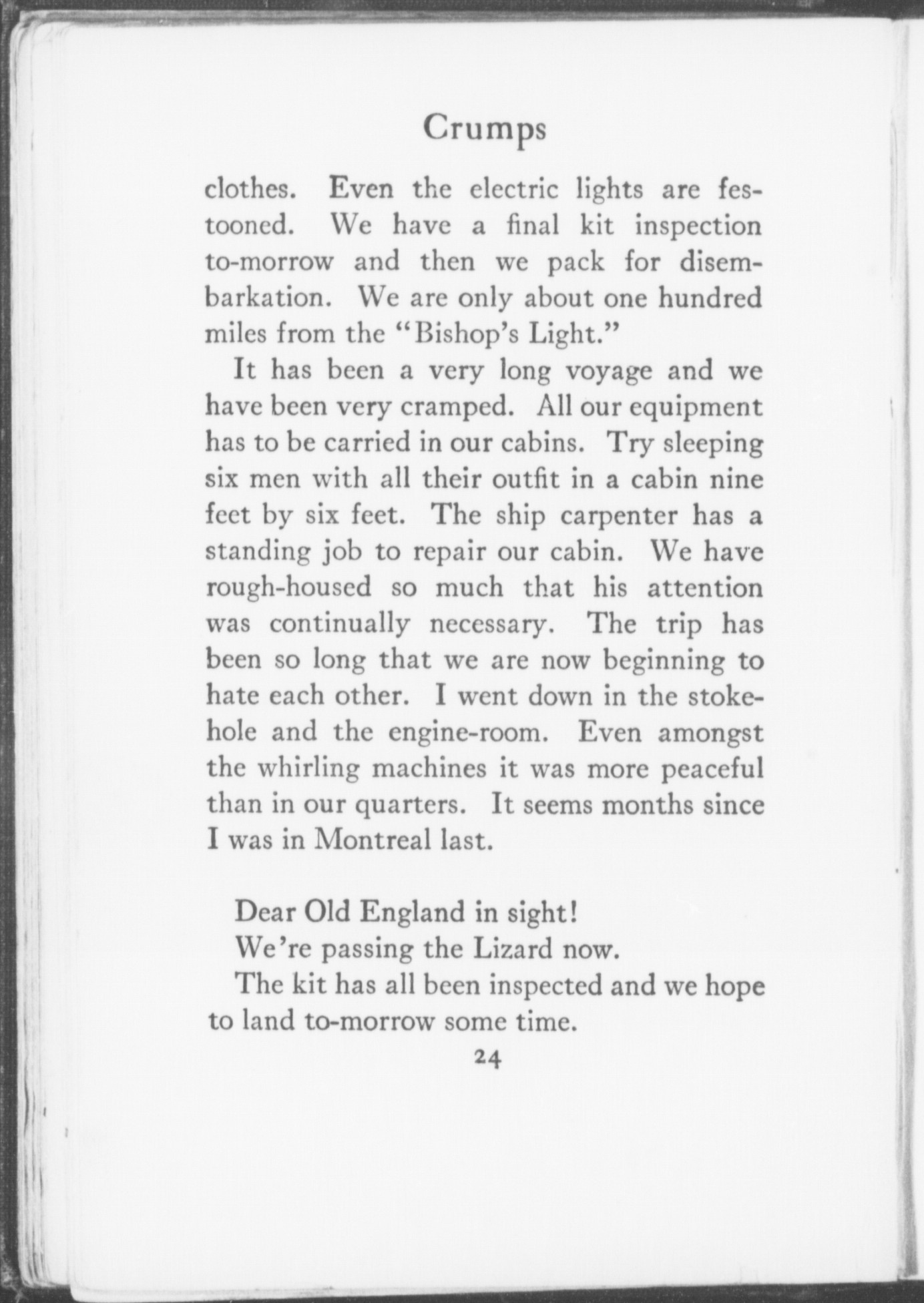 Crumps

clothes. Even the electric lights are festooned. We have a final kit inspection to-morrow and then we pack for disembarkation. We are only about one hundred miles from the "Bishop's Light."

It has been a very long voyage and we have been very cramped. All our equipment has to be carried in our cabins. Try sleeping six men with all their outfit in a cabin nine feet by six feet. The ship carpenter has a standing job to repair our cabin. We have rough-housed so much that his attention was continually necessary. The trip has been so long that we are now beginning to hate each other. I went down in the stokehole and the engine-room. Even amongst the whirling machines it was more peaceful than in our quarters. It seems months since I was in Montreal last.

Dear Old England in sight!

We're passing the Lizard now.

The kit has all been inspected and we hope to land to-morrow some time.

24